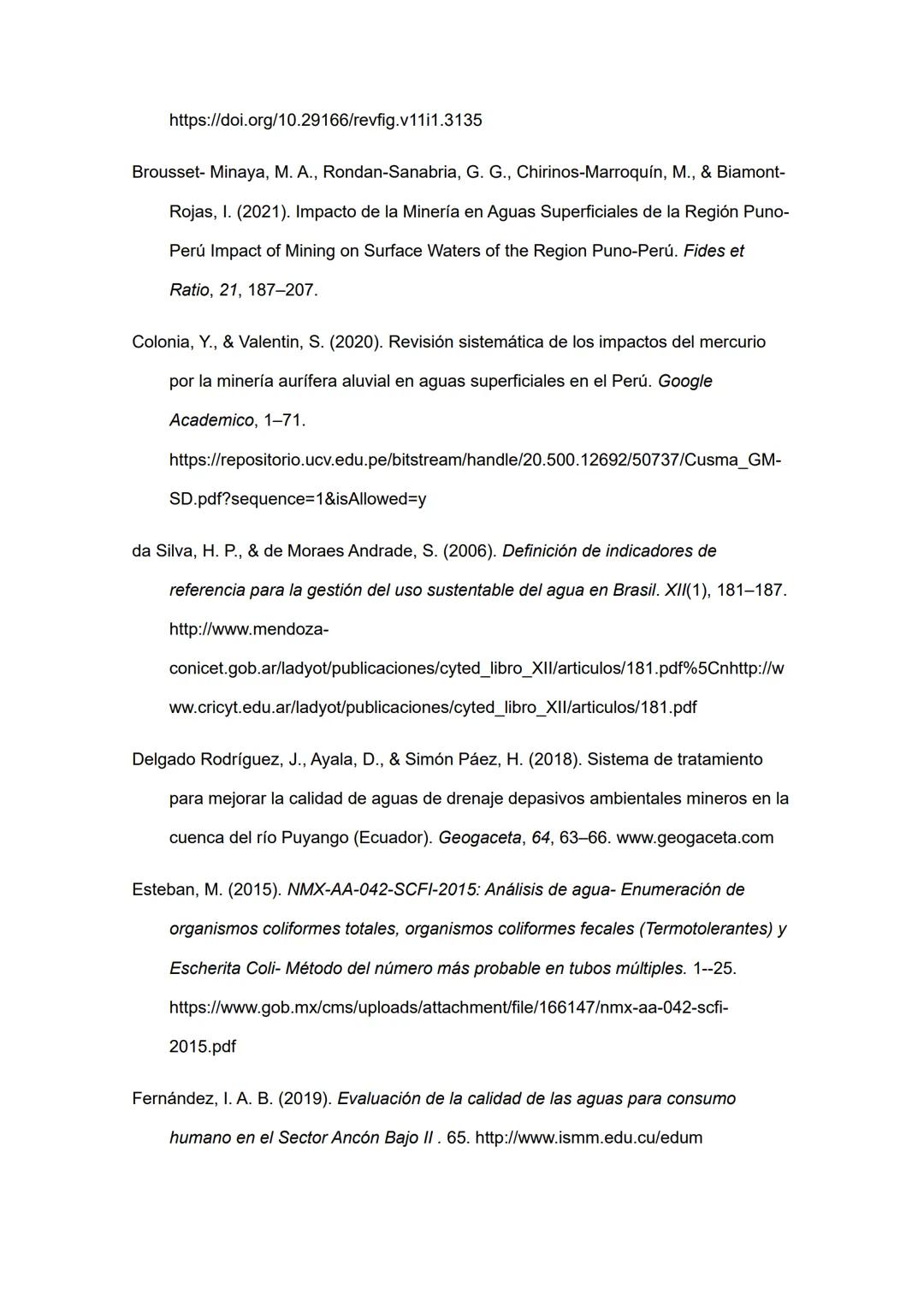 https://doi.org/10.29166/revfig.v11i1.3135

Brousset- Minaya, M. A., Rondan-Sanabria, G. G., Chirinos-Marroquín, M., & Biamont-Rojas, I. (2021). Impacto de la Minería en Aguas Superficiales de la Región Puno-Perú Impact of Mining on Surface Waters of the Region Puno-Perú. Fides et Ratio, 21, 187–207.

Colonia, Y., & Valentin, S. (2020). Revisión sistemática de los impactos del mercurio por la minería aurífera aluvial en aguas superficiales en el Perú. Google Academico, 1–71. https://repositorio.ucv.edu.pe/bitstream/handle/20.500.12692/50737/Cusma_GM-SD.pdf?sequence=1&isAllowed=y

da Silva, H. P., & de Moraes Andrade, S. (2006). Definición de indicadores de referencia para la gestión del uso sustentable del agua en Brasil. XII(1), 181–187. http://www.mendoza-conicet.gob.ar/ladyot/publicaciones/cyted_libro_XII/articulos/181.pdf%5Cnhttp://www.cricyt.edu.ar/ladyot/publicaciones/cyted_libro_XII/articulos/181.pdf

Delgado Rodríguez, J., Ayala, D., & Simón Páez, H. (2018). Sistema de tratamiento para mejorar la calidad de aguas de drenaje depasivos ambientales mineros en la cuenca del río Puyango (Ecuador). Geogaceta, 64, 63–66. www.geogaceta.com

Esteban, M. (2015). NMX-AA-042-SCFI-2015: Análisis de agua- Enumeración de organismos coliformes totales, organismos coliformes fecales (Termotolerantes) y Escherita Coli- Método del número más probable en tubos múltiples. 1--25. https://www.gob.mx/cms/uploads/attachment/file/166147/nmx-aa-042-scfi-2015.pdf

Fernández, I. A. B. (2019). Evaluación de la calidad de las aguas para consumo humano en el Sector Ancón Bajo II . 65. http://www.ismm.edu.cu/edum